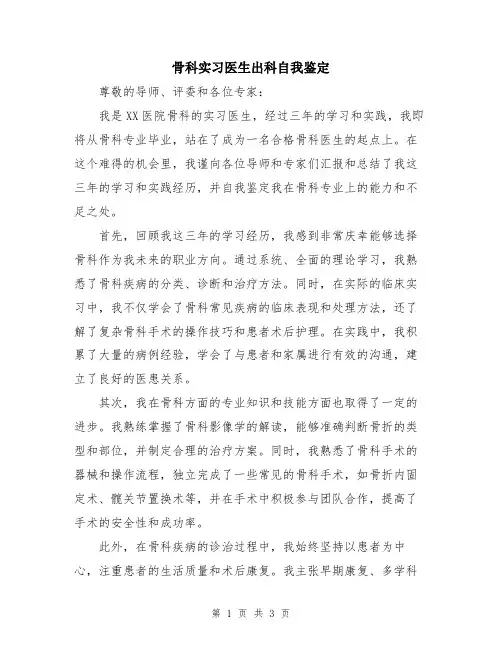 骨科实习医生出科自我鉴定

尊敬的导师、评委和各位专家：

我是XX医院骨科的实习医生，经过三年的学习和实践，我即将从骨科专业毕业，站在了成为一名合格骨科医生的起点上。在这个难得的机会里，我谨向各位导师和专家们汇报和总结了我这三年的学习和实践经历，并自我鉴定我在骨科专业上的能力和不足之处。

首先，回顾我这三年的学习经历，我感到非常庆幸能够选择骨科作为我未来的职业方向。通过系统、全面的理论学习，我熟悉了骨科疾病的分类、诊断和治疗方法。同时，在实际的临床实习中，我不仅学会了骨科常见疾病的临床表现和处理方法，还了解了复杂骨科手术的操作技巧和患者术后护理。在实践中，我积累了大量的病例经验，学会了与患者和家属进行有效的沟通，建立了良好的医患关系。

其次，我在骨科方面的专业知识和技能方面也取得了一定的进步。我熟练掌握了骨科影像学的解读，能够准确判断骨折的类型和部位，并制定合理的治疗方案。同时，我熟悉了骨科手术的器械和操作流程，独立完成了一些常见的骨科手术，如骨折内固定术、髋关节置换术等，并在手术中积极参与团队合作，提高了手术的安全性和成功率。

此外，在骨科疾病的诊治过程中，我始终坚持以患者为中心，注重患者的生活质量和术后康复。我主张早期康复、多学科

第 1 页 共 3 页